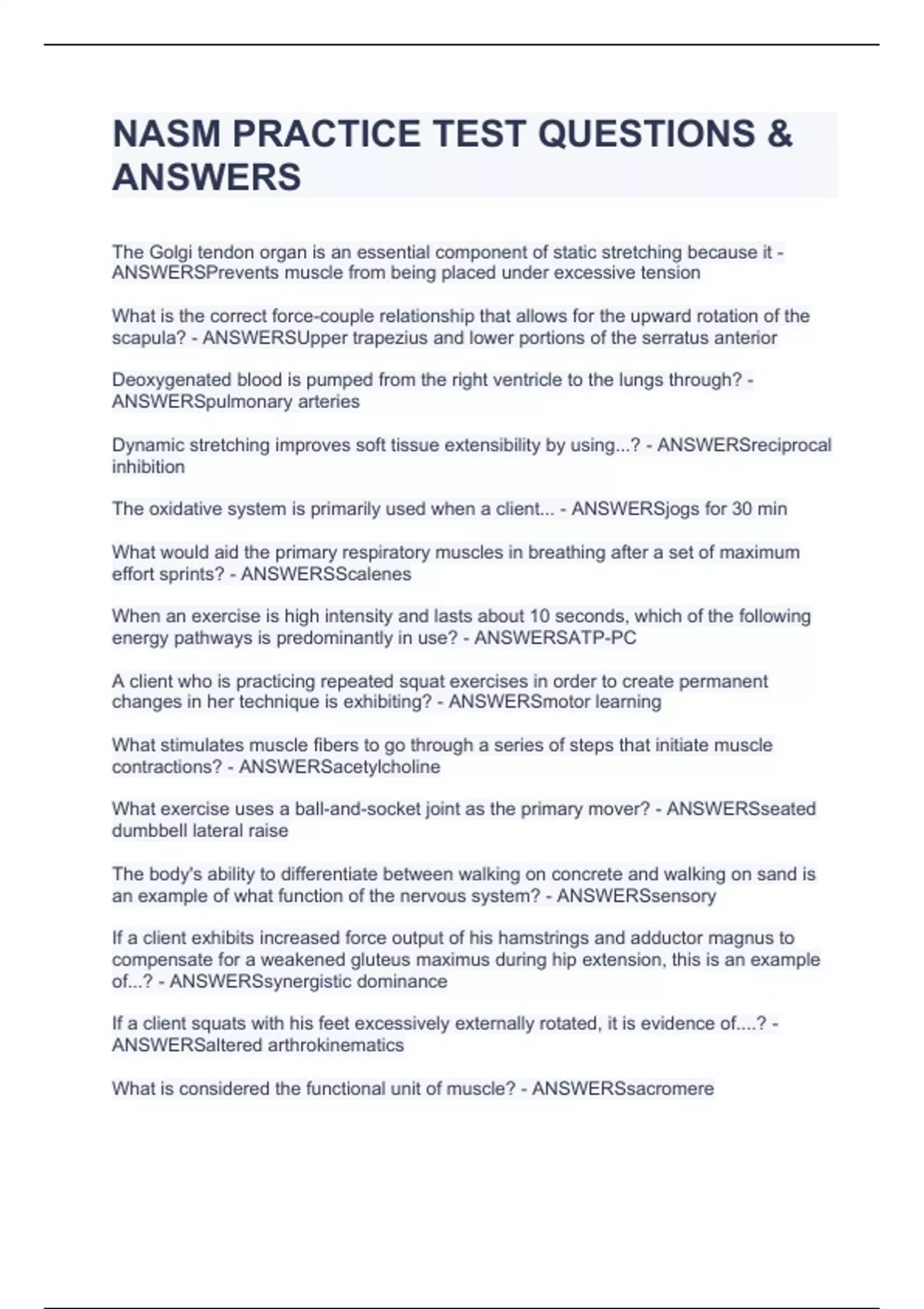 NASM PRACTICE TEST QUESTIONS & ANSWERS

The Golgi tendon organ is an essential component of static stretching because it - ANSWERSPrevents muscle from being placed under excessive tension

What is the correct force-couple relationship that allows for the upward rotation of the scapula? - ANSWERSUpper trapezius and lower portions of the serratus anterior

Deoxygenated blood is pumped from the right ventricle to the lungs through? - ANSWERSpulmonary arteries

Dynamic stretching improves soft tissue extensibility by using...? - ANSWERSreciprocal inhibition

The oxidative system is primarily used when a client... - ANSWERSjogs for 30 min

What would aid the primary respiratory muscles in breathing after a set of maximum effort sprints? - ANSWERSScalenes

When an exercise is high intensity and lasts about 10 seconds, which of the following energy pathways is predominantly in use? - ANSWERSATP-PC

A client who is practicing repeated squat exercises in order to create permanent changes in her technique is exhibiting? - ANSWERSmotor learning

What stimulates muscle fibers to go through a series of steps that initiate muscle contractions? - ANSWERSacetylcholine

What exercise uses a ball-and-socket joint as the primary mover? - ANSWERSseated dumbbell lateral raise

The body's ability to differentiate between walking on concrete and walking on sand is an example of what function of the nervous system? - ANSWERSsensory

If a client exhibits increased force output of his hamstrings and adductor magnus to compensate for a weakened gluteus maximus during hip extension, this is an example of...? - ANSWERSsynergistic dominance

If a client squats with his feet excessively externally rotated, it is evidence of....? - ANSWERSaltered arthrokinematics

What is considered the functional unit of muscle? - ANSWERSsacromere